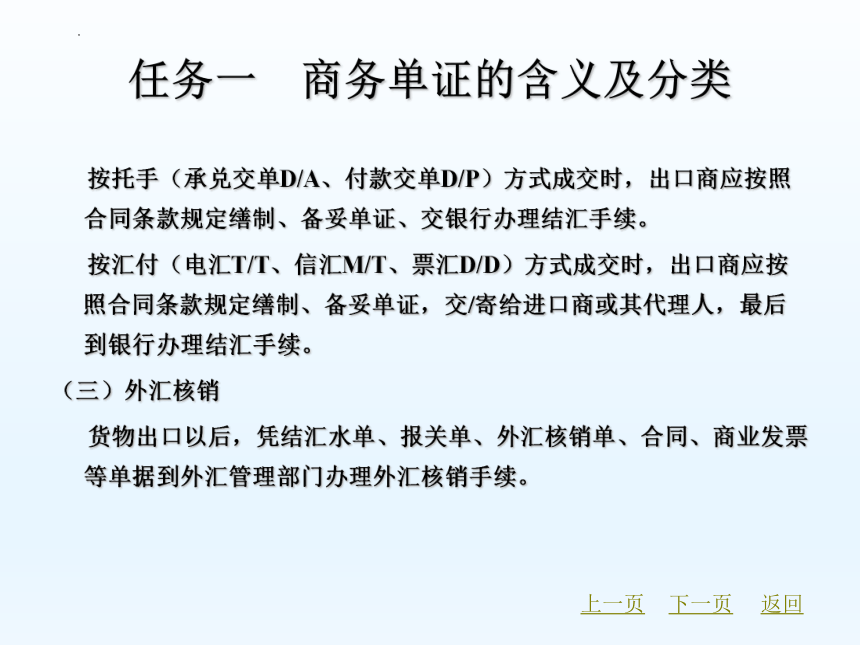 任务一　商务单证的含义及分类

按托手（承兑交单D/A、付款交单D/P）方式成交时，出口商应按照合同条款规定缮制、备妥单证、交银行办理结汇手续。

按汇付（电汇T/T、信汇M/T、票汇D/D）方式成交时，出口商应按照合同条款规定缮制、备妥单证，交/寄给进口商或其代理人，最后到银行办理结汇手续。

（三）外汇核销

货物出口以后，凭结汇水单、报关单、外汇核销单、合同、商业发票等单据到外汇管理部门办理外汇核销手续。

上一页　下一页　返回